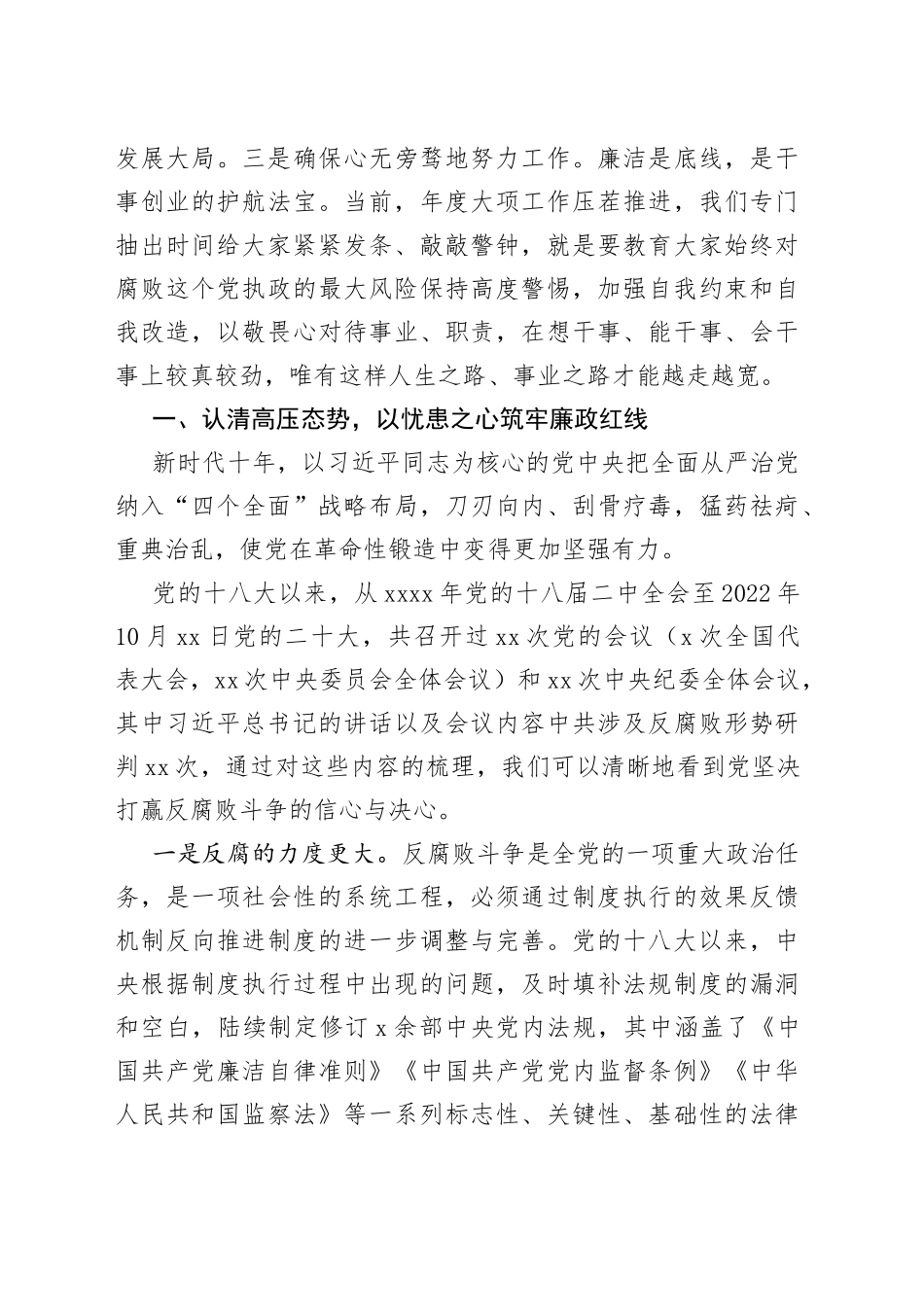 发展大局。三是确保心无旁骛地努力工作。廉洁是底线，是干事创业的护航法宝。当前，年度大项工作压茬推进，我们专门抽出时间给大家紧紧发条、敲敲警钟，就是要教育大家始终对腐败这个党执政的最大风险保持高度警惕，加强自我约束和自我改造，以敬畏心对待事业、职责，在想干事、能干事、会干事上较真较劲，唯有这样人生之路、事业之路才能越走越宽。

一、认清高压态势，以忧患之心筑牢廉政红线

新时代十年，以习近平同志为核心的党中央把全面从严治党纳入“四个全面”战略布局，刀刃向内、刮骨疗毒，猛药祛疴、重典治乱，使党在革命性锻造中变得更加坚强有力。

党的十八大以来，从xxxx年党的十八届二中全会至2022年10月xx日党的二十大，共召开过xx次党的会议（x次全国代表大会，xx次中央委员会全体会议）和xx次中央纪委全体会议，其中习近平总书记的讲话以及会议内容中共涉及反腐败形势研判xx次，通过对这些内容的梳理，我们可以清晰地看到党坚决打赢反腐败斗争的信心与决心。

一是反腐的力度更大。反腐败斗争是全党的一项重大政治任务，是一项社会性的系统工程，必须通过制度执行的效果反馈机制反向推进制度的进一步调整与完善。党的十八大以来，中央根据制度执行过程中出现的问题，及时填补法规制度的漏洞和空白，陆续制定修订x余部中央党内法规，其中涵盖了《中国共产党廉洁自律准则》《中国共产党党内监督条例》《中华人民共和国监察法》等一系列标志性、关键性、基础性的法律